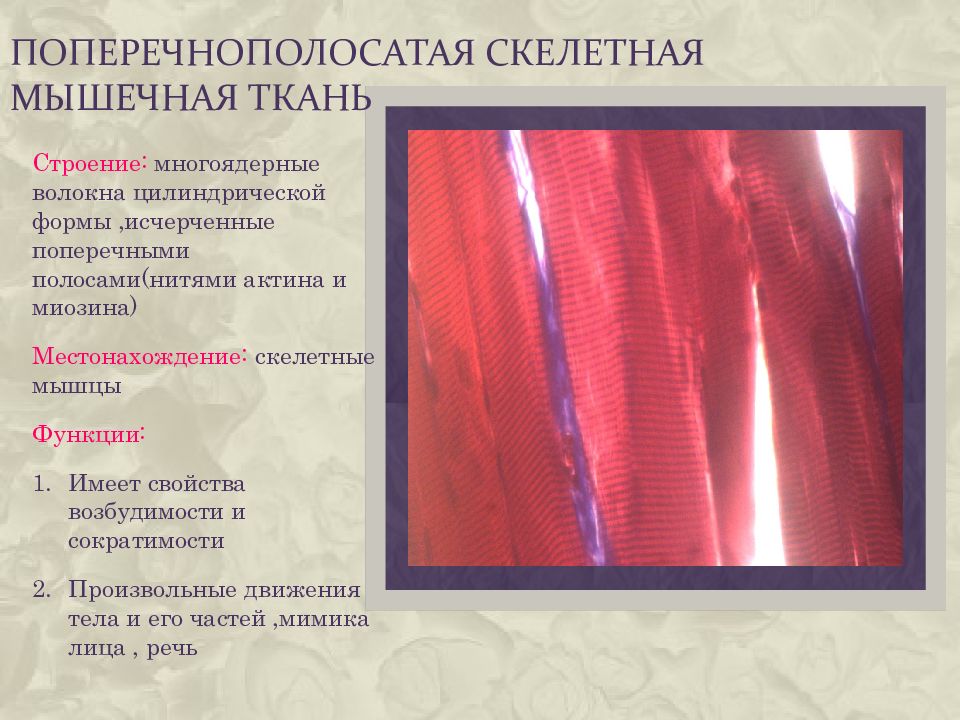 ПОПЕРЕЧНОПОЛОСАТАЯ СКЕЛЕТНАЯ МЫШЕЧНАЯ ТКАНЬ

Строение: многоядерные волокна цилиндрической формы ,исчерченные поперечными полосами(нитями актина и миозина)

Местонахождение: скелетные мышцы

Функции:

1. Имеет свойства возбудимости и сократимости

2. Произвольные движения тела и его частей ,мимика лица , речь